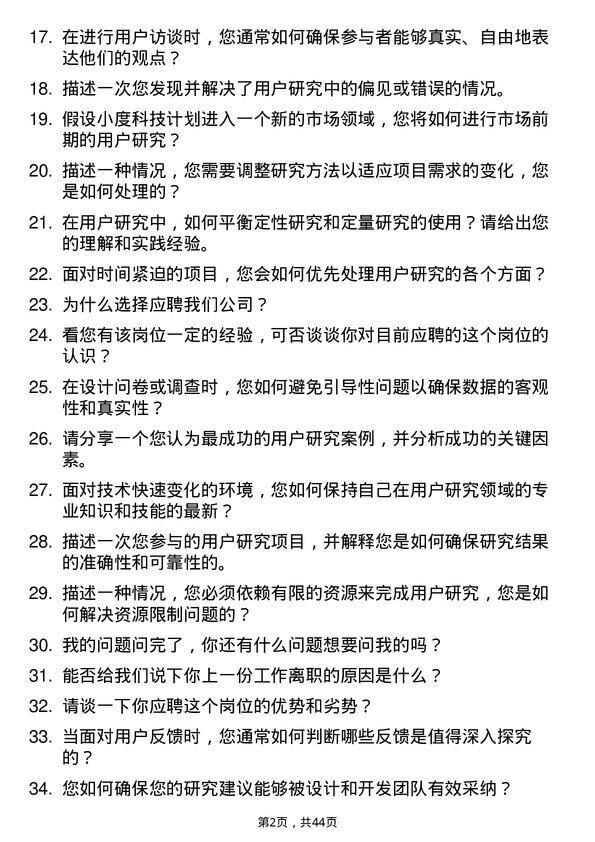 17. 在进行用户访谈时，您通常如何确保参与者能够真实、自由地表达他们的观点？

18. 描述一次您发现并解决了用户研究中的偏见或错误的情况。

19. 假设小度科技计划进入一个新的市场领域，您将如何进行市场前期的用户研究？

20. 描述一种情况，您需要调整研究方法以适应项目需求的变化，您是如何处理的？

21. 在用户研究中，如何平衡定性研究和定量研究的使用？请给出您的理解和实践经验。

22. 面对时间紧迫的项目，您会如何优先处理用户研究的各个方面？

23. 为什么选择应聘我们公司？

24. 看您有该岗位一定的经验，可否谈谈你对目前应聘的这个岗位的认识？

25. 在设计问卷或调查时，您如何避免引导性问题以确保数据的客观性和真实性？

26. 请分享一个您认为最成功的用户研究案例，并分析成功的关键因素。

27. 面对技术快速变化的环境，您如何保持自己在用户研究领域的专业知识和技能的最新？

28. 描述一次您参与的用户研究项目，并解释您是如何确保研究结果的准确性和可靠性的。

29. 描述一种情况，您必须依赖有限的资源来完成用户研究，您是如何解决资源限制问题的？

30. 我的问题问完了，你还有什么问题想要问我的吗？

31. 能否给我们说下你上一份工作离职的原因是什么？

32. 请谈一下你应聘这个岗位的优势和劣势？

33. 当面对用户反馈时，您通常如何判断哪些反馈是值得深入探究的？

34. 您如何确保您的研究建议能够被设计和开发团队有效采纳？

第2页，共44页